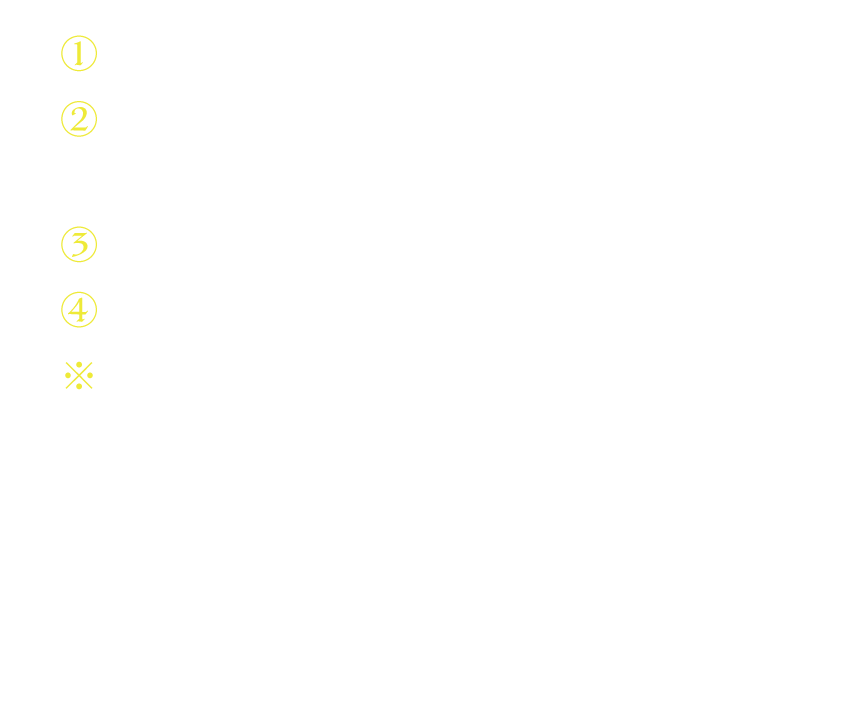 ①
②
③
④
※